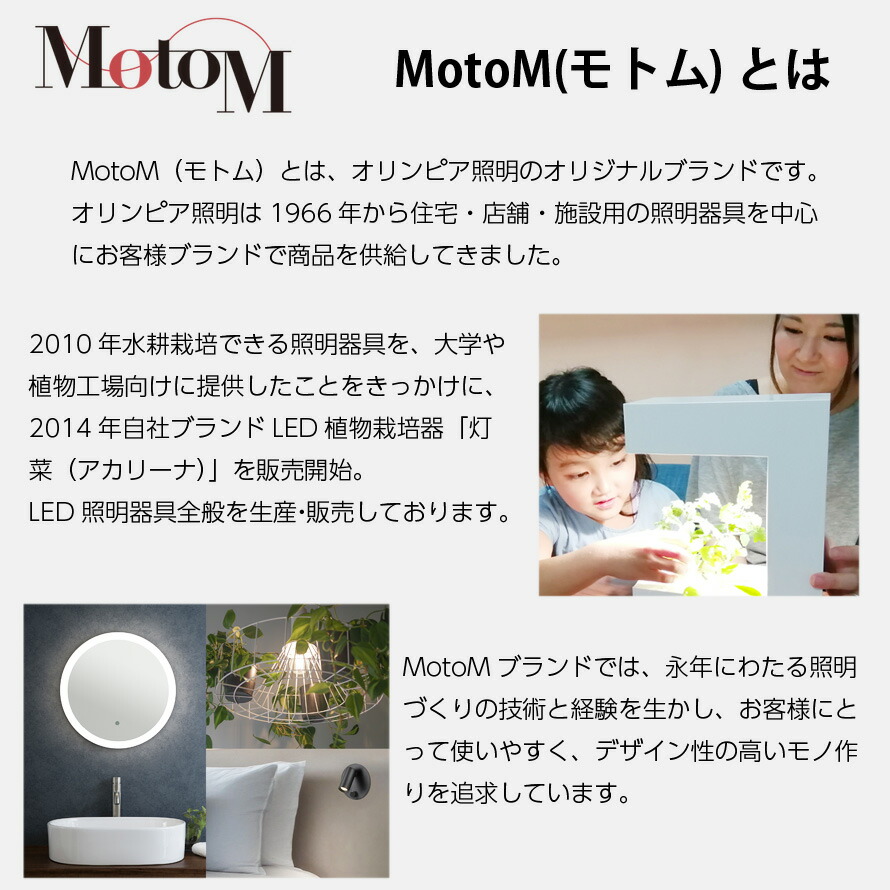 MotoM

MotoM(モトム) とは

MotoM（モトム）とは、オリンピア照明のオリジナルブランドです。オリンピア照明は 1966 年から住宅・店舗・施設用の照明器具を中心にお客様ブランドで商品を供給してきました。

2010 年水耕栽培できる照明器具を、大学や植物工場向けに提供したことをきっかけに、2014 年自社ブランド LED 植物栽培器「灯菜（アカリーナ）」を販売開始。
LED 照明器具全般を生産・販売しております。

MotoM ブランドでは、永年にわたる照明づくりの技術と経験を生かし、お客様にとって使いやすく、デザイン性の高いモノ作りを追求しています。